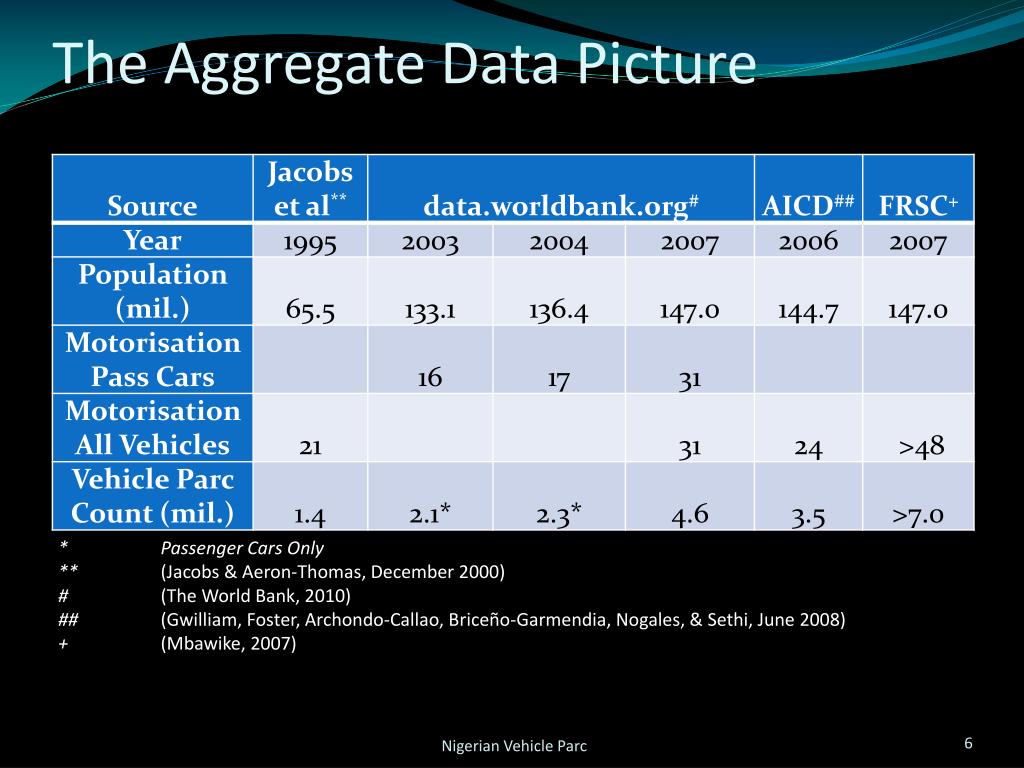 The Aggregate Data Picture

| Source | Jacobs et al** | data.worldbank.org# | | | AICD## | FRSC+ |
|---|---|---|---|---|---|---|
| Year | 1995 | 2003 | 2004 | 2007 | 2006 | 2007 |
| Population (mil.) | 65.5 | 133.1 | 136.4 | 147.0 | 144.7 | 147.0 |
| Motorisation Pass Cars | | 16 | 17 | 31 | | |
| Motorisation All Vehicles | 21 | | | 31 | 24 | >48 |
| Vehicle Parc Count (mil.) | 1.4 | 2.1* | 2.3* | 4.6 | 3.5 | >7.0 |

* Passenger Cars Only
** (Jacobs & Aeron-Thomas, December 2000)
# (The World Bank, 2010)
## (Gwilliam, Foster, Archondo-Callao, Briceño-Garmendia, Nogales, & Sethi, June 2008)
+ (Mbawike, 2007)

Nigerian Vehicle Parc

6